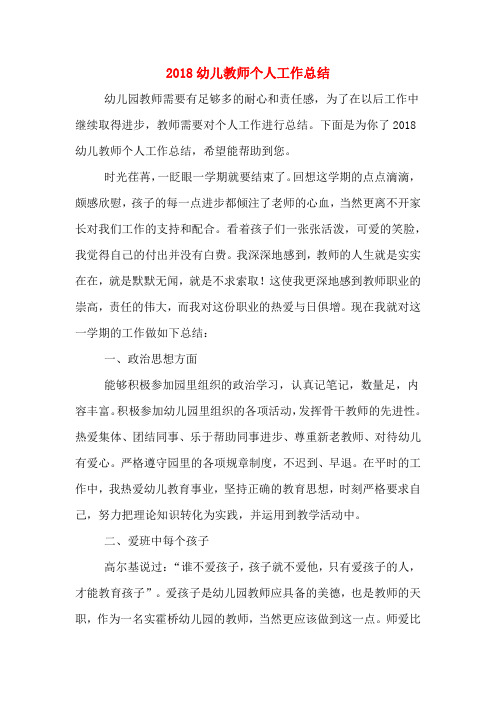 2018 幼儿教师个人工作总结

幼儿园教师需要有足够多的耐心和责任感，为了在以后工作中继续取得进步，教师需要对个人工作进行总结。下面是为你了 2018 幼儿教师个人工作总结，希望能帮助到您。

时光荏苒，一眨眼一学期就要结束了。回想这学期的点点滴滴，颇感欣慰，孩子的每一点进步都倾注了老师的心血，当然更离不开家长对我们工作的支持和配合。看着孩子们一张张活泼，可爱的笑脸，我觉得自己的付出并没有白费。我深深地感到，教师的人生就是实实在在，就是默默无闻，就是不求索取！这使我更深地感到教师职业的崇高，责任的伟大，而我对这份职业的热爱与日俱增。现在我就对这一学期的工作做如下总结：

一、政治思想方面

能够积极参加园里组织的政治学习，认真记笔记，数量足，内容丰富。积极参加幼儿园里组织的各项活动，发挥骨干教师的先进性。热爱集体、团结同事、乐于帮助同事进步、尊重新老教师、对待幼儿有爱心。严格遵守园里的各项规章制度，不迟到、早退。在平时的工作中，我热爱幼儿教育事业，坚持正确的教育思想，时刻严格要求自己，努力把理论知识转化为实践，并运用到教学活动中。

二、爱班中每个孩子

高尔基说过：“谁不爱孩子，孩子就不爱他，只有爱孩子的人，才能教育孩子”。爱孩子是幼儿园教师应具备的美德，也是教师的天职，作为一名实霍桥幼儿园的教师，当然更应该做到这一点。师爱比